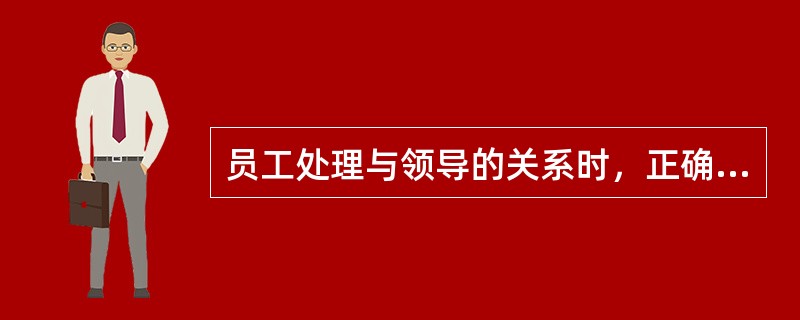 员工处理与领导的关系时，正确...